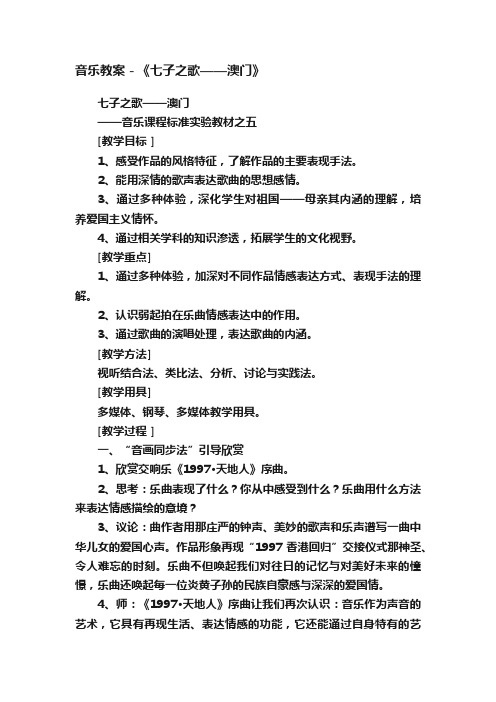 音乐教案 - 《七子之歌——澳门》

七子之歌——澳门

——音乐课程标准实验教材之五

[教学目标 ]

1、感受作品的风格特征，了解作品的主要表现手法。

2、能用深情的歌声表达歌曲的思想感情。

3、通过多种体验，深化学生对祖国——母亲其内涵的理解，培养爱国主义情怀。

4、通过相关学科的知识渗透，拓展学生的文化视野。

[教学重点]

1、通过多种体验，加深对不同作品情感表达方式、表现手法的理解。

2、认识弱起拍在乐曲情感表达中的作用。

3、通过歌曲的演唱处理，表达歌曲的内涵。

[教学方法]

视听结合法、类比法、分析、讨论与实践法。

[教学用具]

多媒体、钢琴、多媒体教学用具。

[教学过程 ]

一、“音画同步法”引导欣赏

1、欣赏交响乐《1997•天地人》序曲。

2、思考：乐曲表现了什么？你从中感受到什么？乐曲用什么方法来表达情感描绘的意境？

3、议论：曲作者用那庄严的钟声、美妙的歌声和乐声谱写一曲中华儿女的爱国心声。作品形象再现“1997 香港回归”交接仪式那神圣、令人难忘的时刻。乐曲不但唤起我们对往日的记忆与对美好未来的憧憬，乐曲还唤起每一位炎黄子孙的民族自豪感与深深的爱国情。

4、师：《1997•天地人》序曲让我们再次认识：音乐作为声音的艺术，它具有再现生活、表达情感的功能，它还能通过自身特有的艺